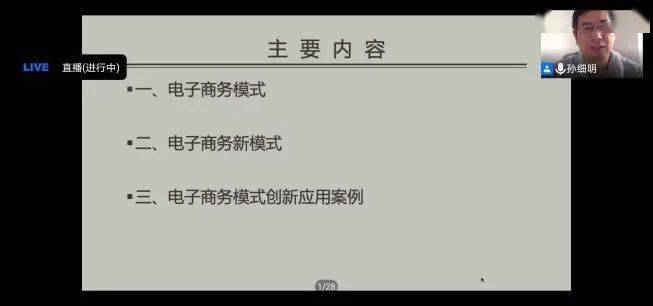 LIVE 直播(进行中)

孙细明

主要内容

▪一、电子商务模式

▪二、电子商务新模式

▪三、电子商务模式创新应用案例

1/28